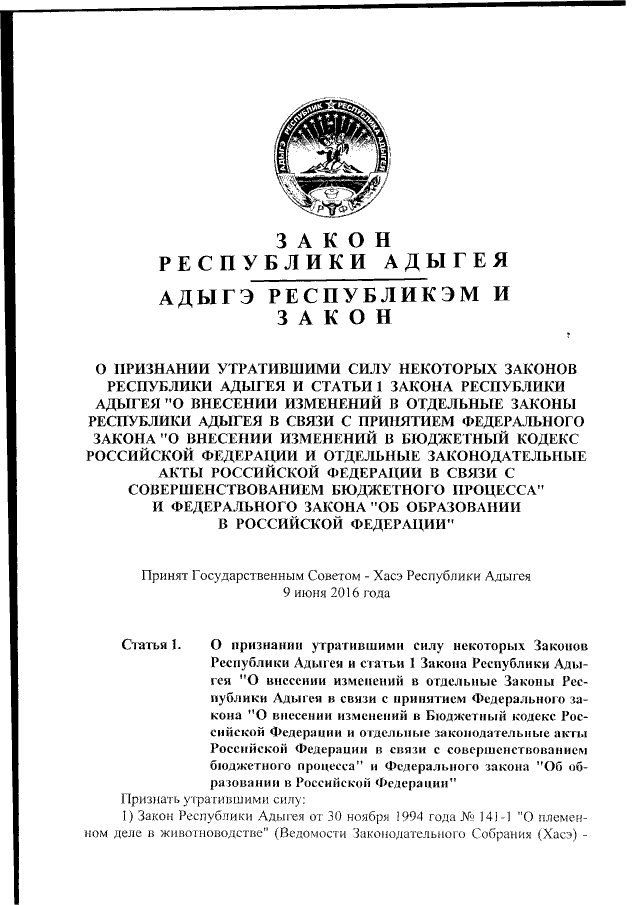 РЕСПУБЛИК АДЫГЕЯ
РФ

ЗАКОН
РЕСПУБЛИКИ АДЫГЕЯ
АДЫГЭ РЕСПУБЛИКЭМ И
ЗАКОН

О ПРИЗНАНИИ УТРАТИВШИМИ СИЛУ НЕКОТОРЫХ ЗАКОНОВ РЕСПУБЛИКИ АДЫГЕЯ И СТАТЬИ 1 ЗАКОНА РЕСПУБЛИКИ АДЫГЕЯ "О ВНЕСЕНИИ ИЗМЕНЕНИЙ В ОТДЕЛЬНЫЕ ЗАКОНЫ РЕСПУБЛИКИ АДЫГЕЯ В СВЯЗИ С ПРИНЯТИЕМ ФЕДЕРАЛЬНОГО ЗАКОНА "О ВНЕСЕНИИ ИЗМЕНЕНИЙ В БЮДЖЕТНЫЙ КОДЕКС РОССИЙСКОЙ ФЕДЕРАЦИИ И ОТДЕЛЬНЫЕ ЗАКОНОДАТЕЛЬНЫЕ АКТЫ РОССИЙСКОЙ ФЕДЕРАЦИИ В СВЯЗИ С СОВЕРШЕНСТВОВАНИЕМ БЮДЖЕТНОГО ПРОЦЕССА" И ФЕДЕРАЛЬНОГО ЗАКОНА "ОБ ОБРАЗОВАНИИ В РОССИЙСКОЙ ФЕДЕРАЦИИ"

Принят Государственным Советом - Хасэ Республики Адыгея
9 июня 2016 года

Статья 1. О признании утратившими силу некоторых Законов Республики Адыгея и статьи 1 Закона Республики Адыгея "О внесении изменений в отдельные Законы Республики Адыгея в связи с принятием Федерального закона "О внесении изменений в Бюджетный кодекс Российской Федерации и отдельные законодательные акты Российской Федерации в связи с совершенствованием бюджетного процесса" и Федерального закона "Об образовании в Российской Федерации"

Признать утратившими силу:
1) Закон Республики Адыгея от 30 ноября 1994 года № 141-1 "О племенном деле в животноводстве" (Ведомости Законодательного Собрания (Хасэ) -